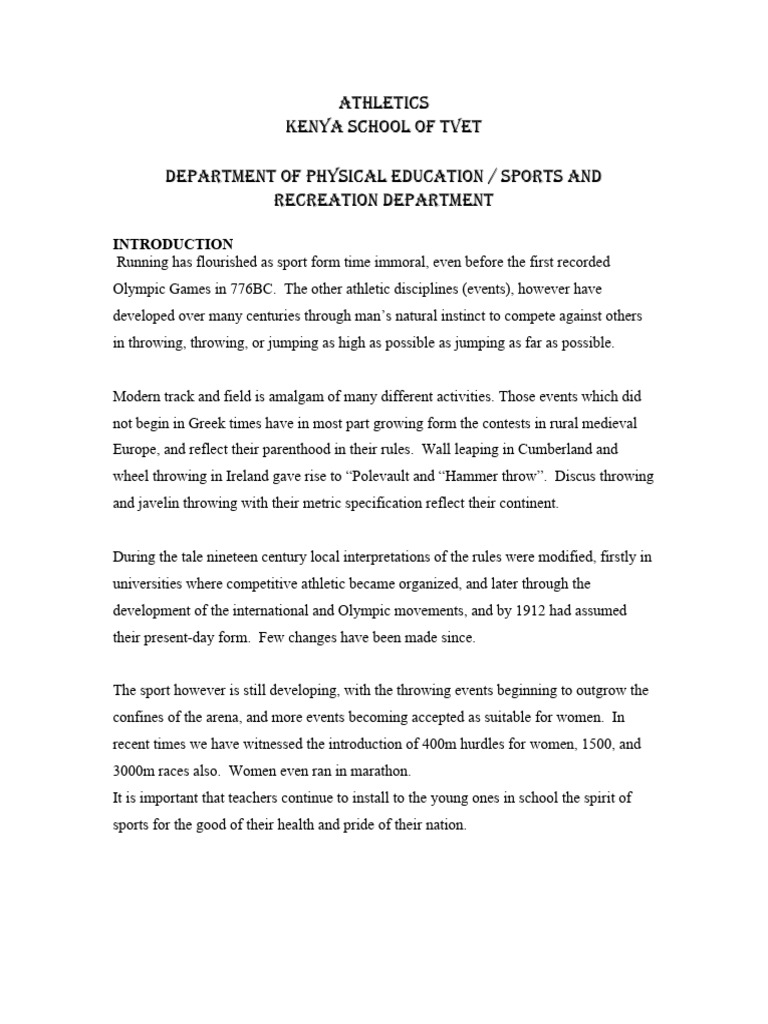 ATHLETICS
KENYA SCHOOL OF TVET

DEPARTMENT OF PHYSICAL EDUCATION / SPORTS AND RECREATION DEPARTMENT

INTRODUCTION
Running has flourished as sport form time immoral, even before the first recorded Olympic Games in 776BC. The other athletic disciplines (events), however have developed over many centuries through man's natural instinct to compete against others in throwing, throwing, or jumping as high as possible as jumping as far as possible.

Modern track and field is amalgam of many different activities. Those events which did not begin in Greek times have in most part growing form the contests in rural medieval Europe, and reflect their parenthood in their rules. Wall leaping in Cumberland and wheel throwing in Ireland gave rise to "Polevault and "Hammer throw". Discus throwing and javelin throwing with their metric specification reflect their continent.

During the tale nineteen century local interpretations of the rules were modified, firstly in universities where competitive athletic became organized, and later through the development of the international and Olympic movements, and by 1912 had assumed their present-day form. Few changes have been made since.

The sport however is still developing, with the throwing events beginning to outgrow the confines of the arena, and more events becoming accepted as suitable for women. In recent times we have witnessed the introduction of 400m hurdles for women, 1500, and 3000m races also. Women even ran in marathon.
It is important that teachers continue to install to the young ones in school the spirit of sports for the good of their health and pride of their nation.